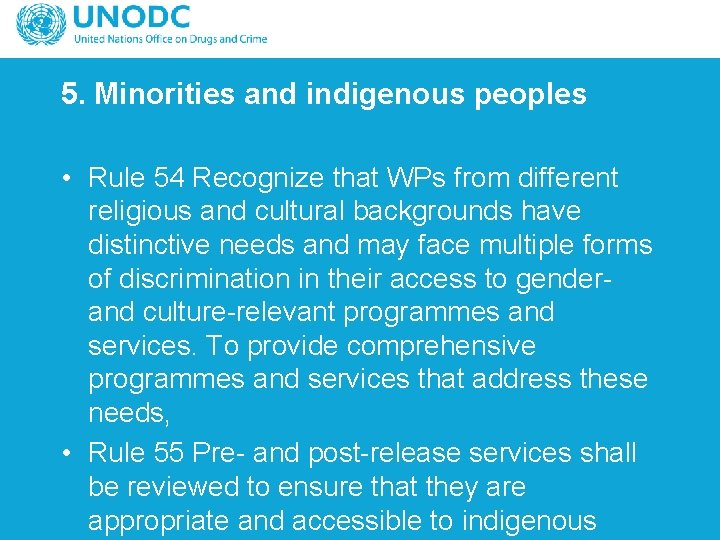 UNODC
United Nations Office on Drugs and Crime

5. Minorities and indigenous peoples

• Rule 54 Recognize that WPs from different religious and cultural backgrounds have distinctive needs and may face multiple forms of discrimination in their access to gender- and culture-relevant programmes and services. To provide comprehensive programmes and services that address these needs,
• Rule 55 Pre- and post-release services shall be reviewed to ensure that they are appropriate and accessible to indigenous